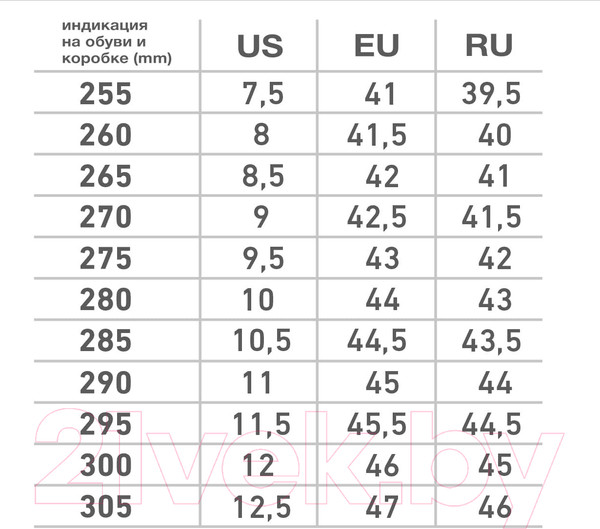 | индикация на обуви и коробке (mm) | US | EU | RU |
|---|---|---|---|
| 255 | 7,5 | 41 | 39,5 |
| 260 | 8 | 41,5 | 40 |
| 265 | 8,5 | 42 | 41 |
| 270 | 9 | 42,5 | 41,5 |
| 275 | 9,5 | 43 | 42 |
| 280 | 10 | 44 | 43 |
| 285 | 10,5 | 44,5 | 43,5 |
| 290 | 11 | 45 | 44 |
| 295 | 11,5 | 45,5 | 44,5 |
| 300 | 12 | 46 | 45 |
| 305 | 12,5 | 47 | 46 |

21vek.by